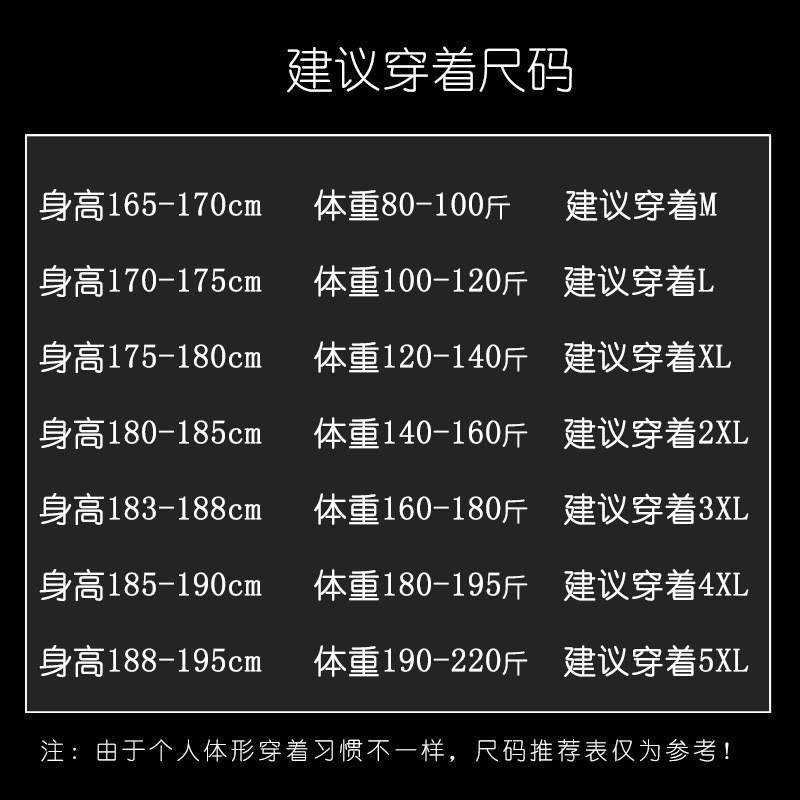 建议穿着尺码

| 身高165-170cm | 体重80-100斤 | 建议穿着M |
|---|---|---|
| 身高170-175cm | 体重100-120斤 | 建议穿着L |
| 身高175-180cm | 体重120-140斤 | 建议穿着XL |
| 身高180-185cm | 体重140-160斤 | 建议穿着2XL |
| 身高183-188cm | 体重160-180斤 | 建议穿着3XL |
| 身高185-190cm | 体重180-195斤 | 建议穿着4XL |
| 身高188-195cm | 体重190-220斤 | 建议穿着5XL |

注：由于个人体形穿着习惯不一样，尺码推荐表仅为参考！